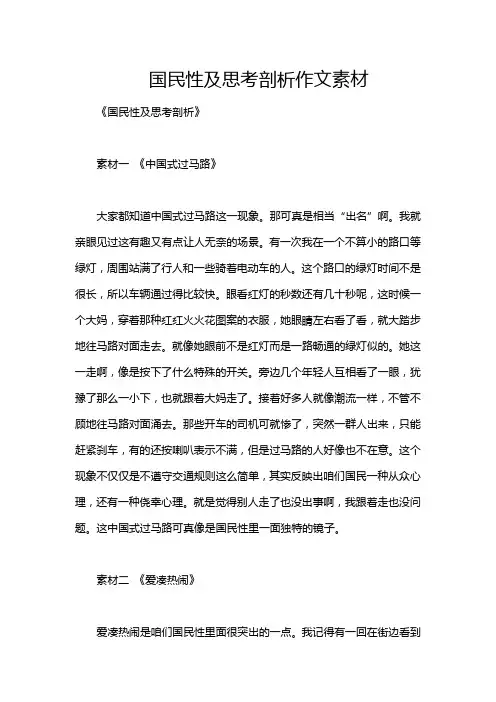 国民性及思考剖析作文素材

《国民性及思考剖析》

素材一 《中国式过马路》

大家都知道中国式过马路这一现象。那可真是相当“出名”啊。我就亲眼见过这有趣又有点让人无奈的场景。有一次我在一个不算小的路口等绿灯，周围站满了行人和一些骑着电动车的人。这个路口的绿灯时间不是很长，所以车辆通过得比较快。眼看红灯的秒数还有几十秒呢，这时候一个大妈，穿着那种红红火火花图案的衣服，她眼睛左右看了看，就大踏步地往马路对面走去。就像她眼前不是红灯而是一路畅通的绿灯似的。她这一走啊，像是按下了什么特殊的开关。旁边几个年轻人互相看了一眼，犹豫了那么一小下，也就跟着大妈走了。接着好多人就像潮流一样，不管不顾地往马路对面涌去。那些开车的司机可就惨了，突然一群人出来，只能赶紧刹车，有的还按喇叭表示不满，但是过马路的人好像也不在意。这个现象不仅仅是不遵守交通规则这么简单，其实反映出咱们国民一种从众心理，还有一种侥幸心理。就是觉得别人走了也没出事啊，我跟着走也没问题。这中国式过马路可真像是国民性里一面独特的镜子。

素材二 《爱凑热闹》

爱凑热闹是咱们国民性里面很突出的一点。我记得有一回在街边看到